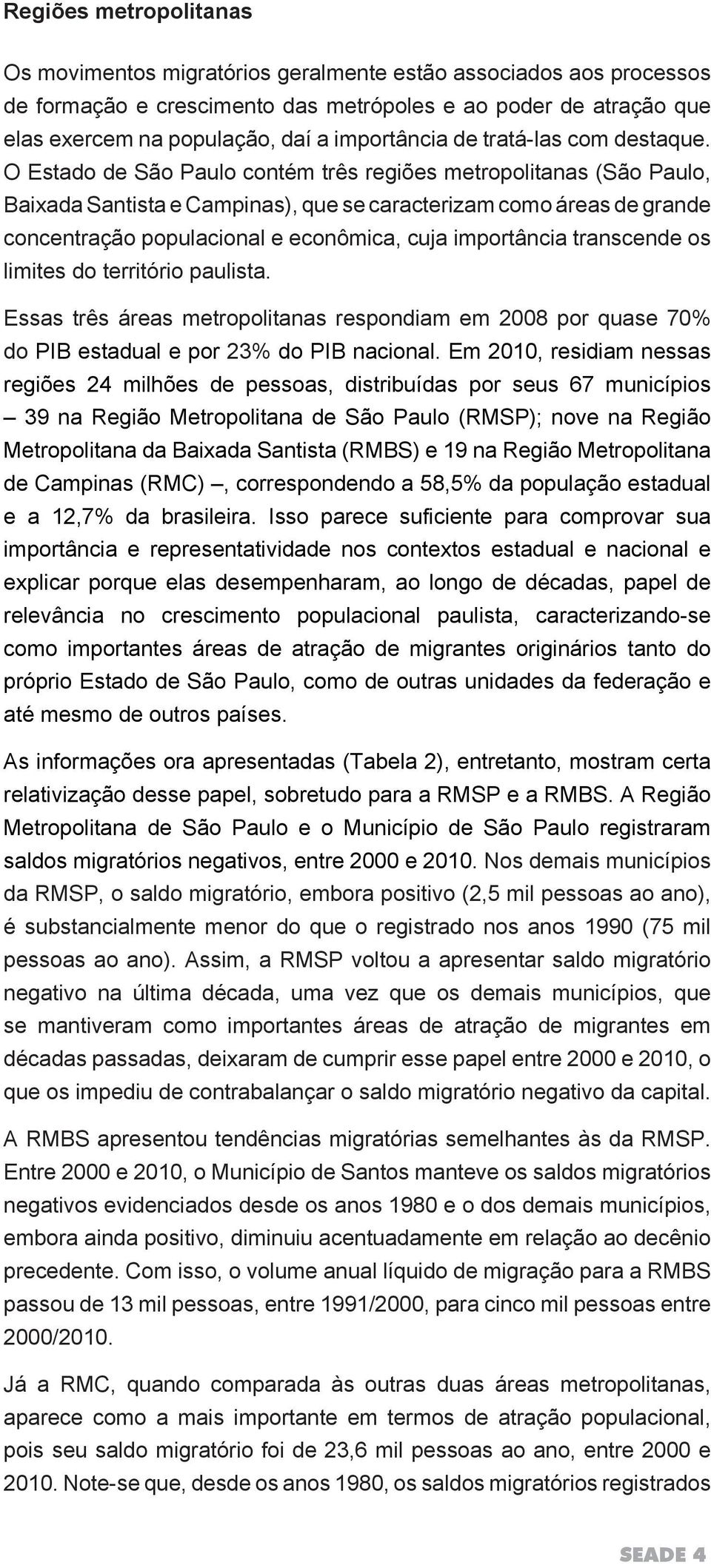 Regiões metropolitanas

Os movimentos migratórios geralmente estão associados aos processos de formação e crescimento das metrópoles e ao poder de atração que elas exercem na população, daí a importância de tratá-las com destaque. O Estado de São Paulo contém três regiões metropolitanas (São Paulo, Baixada Santista e Campinas), que se caracterizam como áreas de grande concentração populacional e econômica, cuja importância transcende os limites do território paulista.

Essas três áreas metropolitanas respondiam em 2008 por quase 70% do PIB estadual e por 23% do PIB nacional. Em 2010, residiam nessas regiões 24 milhões de pessoas, distribuídas por seus 67 municípios – 39 na Região Metropolitana de São Paulo (RMSP); nove na Região Metropolitana da Baixada Santista (RMBS) e 19 na Região Metropolitana de Campinas (RMC) –, correspondendo a 58,5% da população estadual e a 12,7% da brasileira. Isso parece suficiente para comprovar sua importância e representatividade nos contextos estadual e nacional e explicar porque elas desempenharam, ao longo de décadas, papel de relevância no crescimento populacional paulista, caracterizando-se como importantes áreas de atração de migrantes originários tanto do próprio Estado de São Paulo, como de outras unidades da federação e até mesmo de outros países.

As informações ora apresentadas (Tabela 2), entretanto, mostram certa relativização desse papel, sobretudo para a RMSP e a RMBS. A Região Metropolitana de São Paulo e o Município de São Paulo registraram saldos migratórios negativos, entre 2000 e 2010. Nos demais municípios da RMSP, o saldo migratório, embora positivo (2,5 mil pessoas ao ano), é substancialmente menor do que o registrado nos anos 1990 (75 mil pessoas ao ano). Assim, a RMSP voltou a apresentar saldo migratório negativo na última década, uma vez que os demais municípios, que se mantiveram como importantes áreas de atração de migrantes em décadas passadas, deixaram de cumprir esse papel entre 2000 e 2010, o que os impediu de contrabalançar o saldo migratório negativo da capital.

A RMBS apresentou tendências migratórias semelhantes às da RMSP. Entre 2000 e 2010, o Município de Santos manteve os saldos migratórios negativos evidenciados desde os anos 1980 e o dos demais municípios, embora ainda positivo, diminuiu acentuadamente em relação ao decênio precedente. Com isso, o volume anual líquido de migração para a RMBS passou de 13 mil pessoas, entre 1991/2000, para cinco mil pessoas entre 2000/2010.

Já a RMC, quando comparada às outras duas áreas metropolitanas, aparece como a mais importante em termos de atração populacional, pois seu saldo migratório foi de 23,6 mil pessoas ao ano, entre 2000 e 2010. Note-se que, desde os anos 1980, os saldos migratórios registrados

SEADE 4